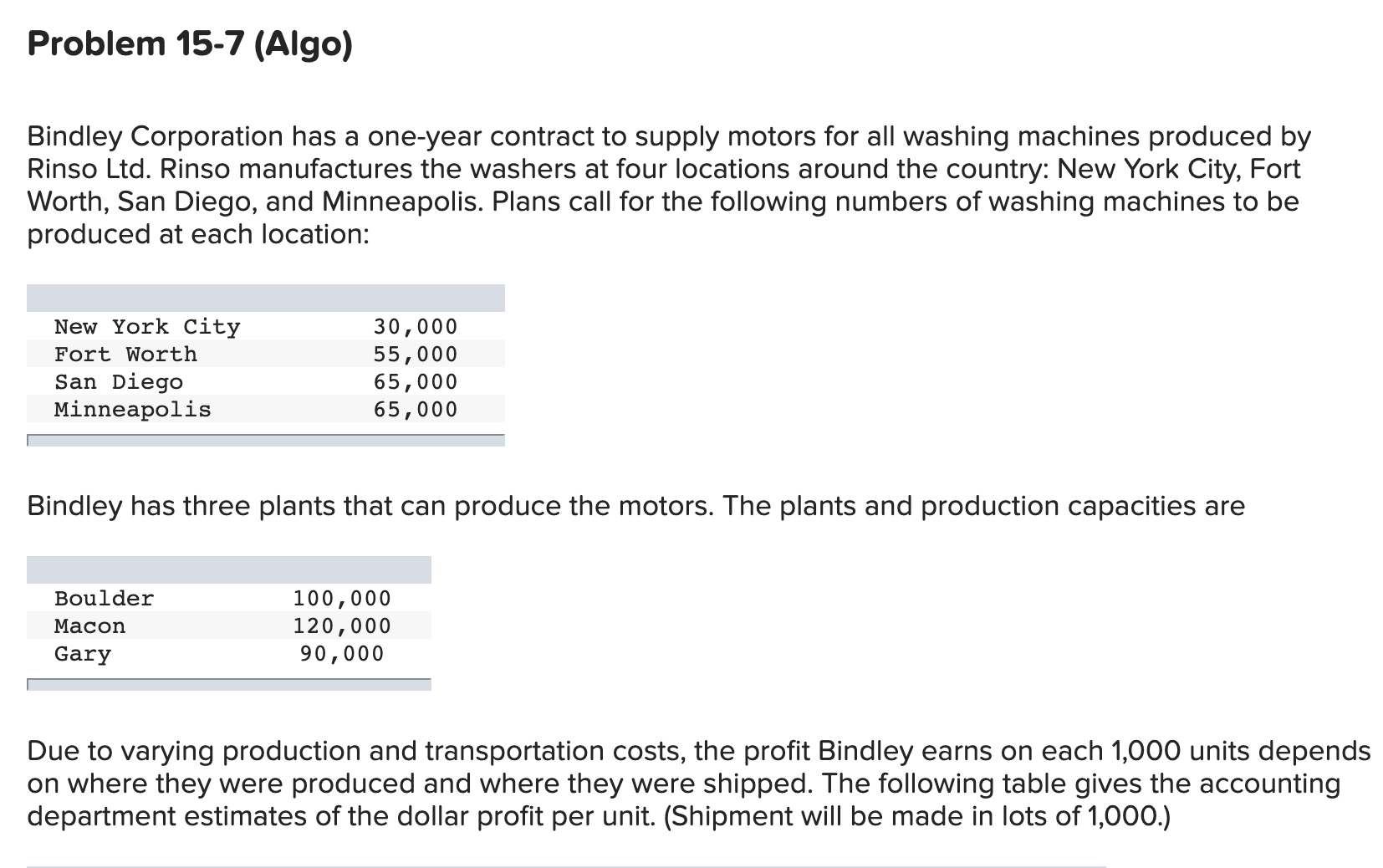 Problem 15-7 (Algo)

Bindley Corporation has a one-year contract to supply motors for all washing machines produced by Rinso Ltd. Rinso manufactures the washers at four locations around the country: New York City, Fort Worth, San Diego, and Minneapolis. Plans call for the following numbers of washing machines to be produced at each location:

| | |
|---|---|
| New York City | 30,000 |
| Fort Worth | 55,000 |
| San Diego | 65,000 |
| Minneapolis | 65,000 |

Bindley has three plants that can produce the motors. The plants and production capacities are

| | |
|---|---|
| Boulder | 100,000 |
| Macon | 120,000 |
| Gary | 90,000 |

Due to varying production and transportation costs, the profit Bindley earns on each 1,000 units depends on where they were produced and where they were shipped. The following table gives the accounting department estimates of the dollar profit per unit. (Shipment will be made in lots of 1,000.)